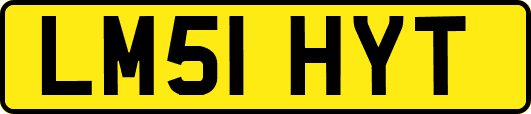 LM51 HYT